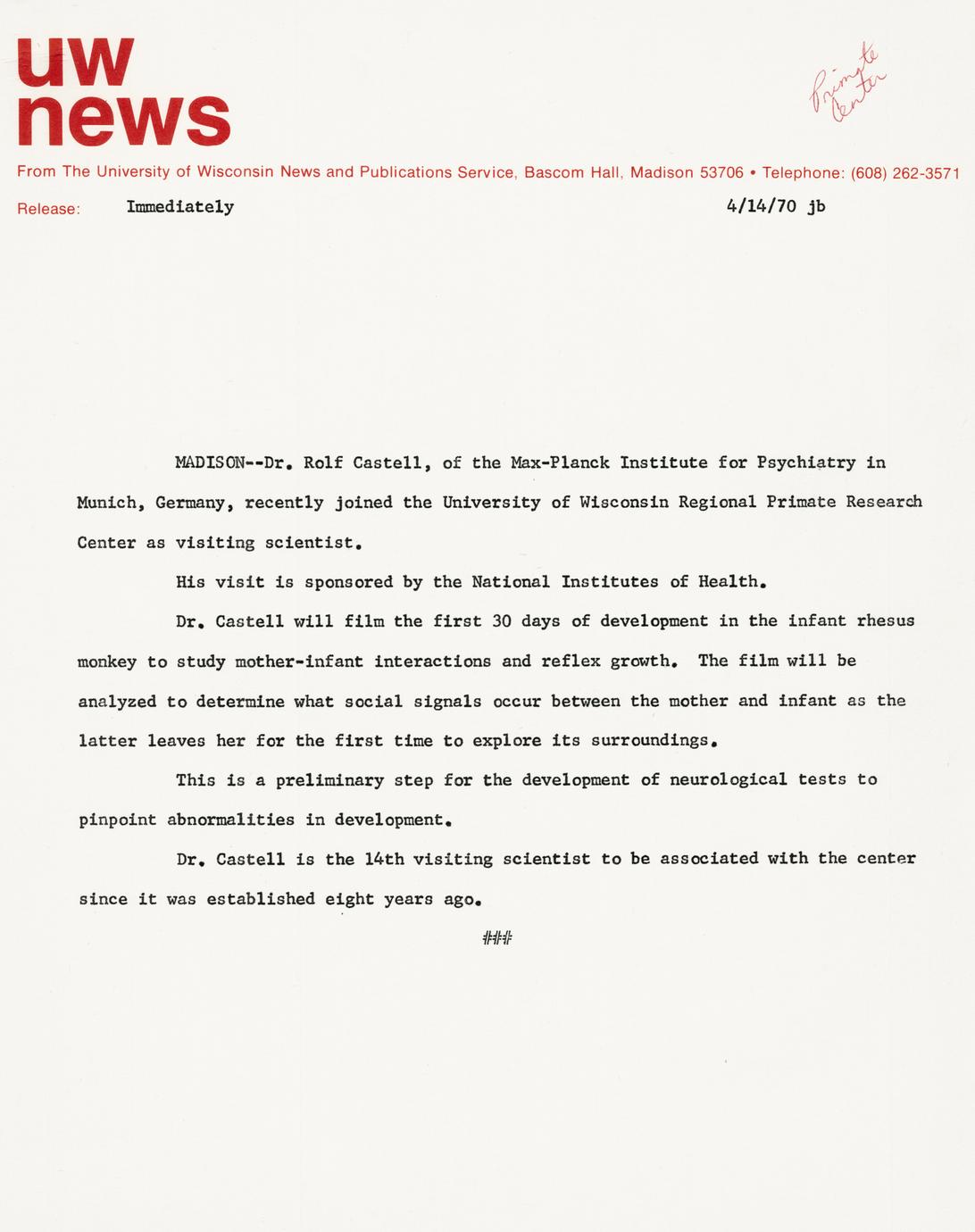 uw news

Primate Center

From The University of Wisconsin News and Publications Service, Bascom Hall, Madison 53706 • Telephone: (608) 262-3571

Release: Immediately 4/14/70 jb

MADISON--Dr. Rolf Castell, of the Max-Planck Institute for Psychiatry in Munich, Germany, recently joined the University of Wisconsin Regional Primate Research Center as visiting scientist.

His visit is sponsored by the National Institutes of Health.

Dr. Castell will film the first 30 days of development in the infant rhesus monkey to study mother-infant interactions and reflex growth. The film will be analyzed to determine what social signals occur between the mother and infant as the latter leaves her for the first time to explore its surroundings.

This is a preliminary step for the development of neurological tests to pinpoint abnormalities in development.

Dr. Castell is the 14th visiting scientist to be associated with the center since it was established eight years ago.

###